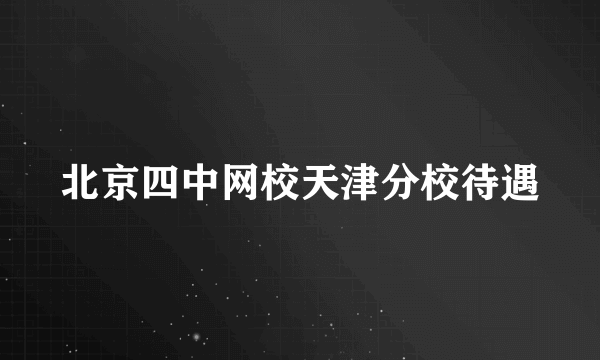 北京四中网校天津分校待遇